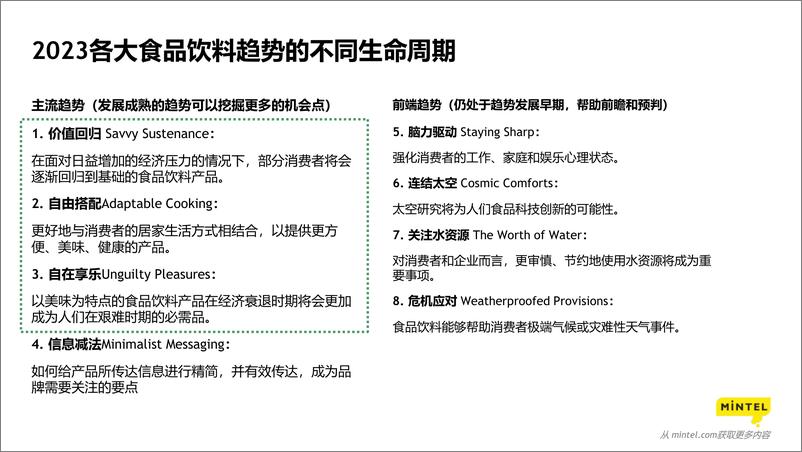 2023各大食品饮料趋势的不同生命周期

主流趋势（发展成熟的趋势可以挖掘更多的机会点）

1. 价值回归 Savvy Sustenance：

在面对日益增加的经济压力的情况下，部分消费者将会逐渐回归到基础的食品饮料产品。

2. 自由搭配Adaptable Cooking：

更好地与消费者的居家生活方式相结合，以提供更方便、美味、健康的产品。

3. 自在享乐Unguilty Pleasures：

以美味为特点的食品饮料产品在经济衰退时期将会更加成为人们在艰难时期的必需品。

4. 信息减法Minimalist Messaging：

如何给产品所传达信息进行精简，并有效传达，成为品牌需要关注的要点

前端趋势（仍处于趋势发展早期，帮助前瞻和预判）

5. 脑力驱动 Staying Sharp：

强化消费者的工作、家庭和娱乐心理状态。

6. 连结太空 Cosmic Comforts：

太空研究将为人们食品科技创新的可能性。

7. 关注水资源 The Worth of Water：

对消费者和企业而言，更审慎、节约地使用水资源将成为重要事项。

8. 危机应对 Weatherproofed Provisions：

食品饮料能够帮助消费者极端气候或灾难性天气事件。

MINTEL

从 mintel.com获取更多内容